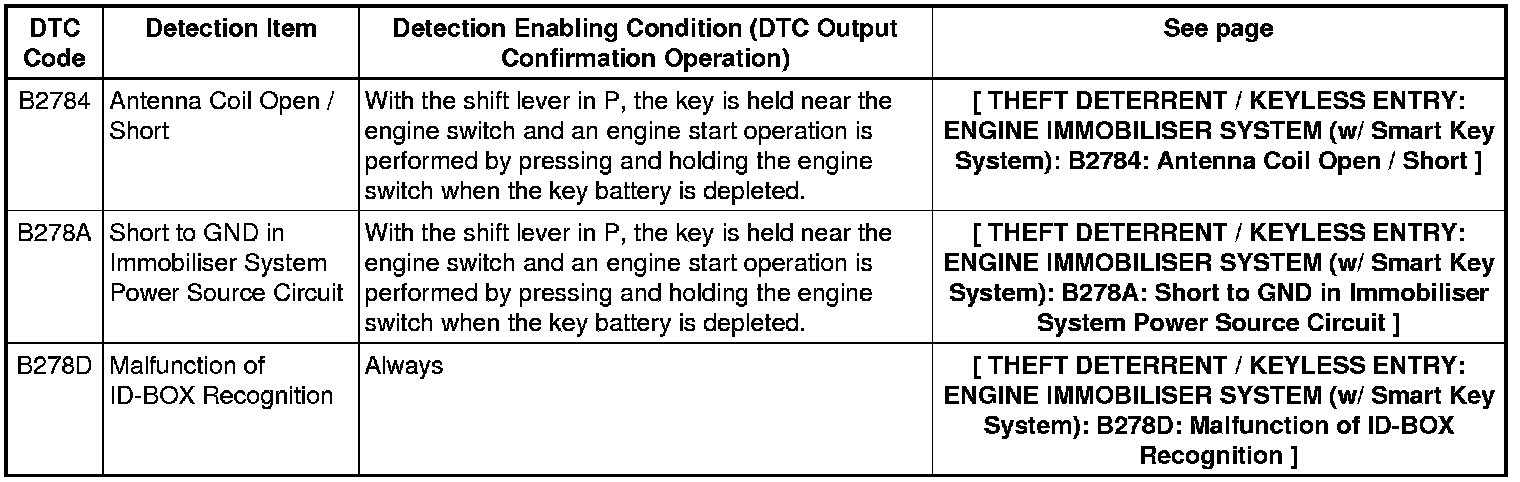 | DTC Code | Detection Item | Detection Enabling Condition (DTC Output Confirmation Operation) | See page |
|---|---|---|---|
| B2784 | Antenna Coil Open / Short | With the shift lever in P, the key is held near the engine switch and an engine start operation is performed by pressing and holding the engine switch when the key battery is depleted. | [ THEFT DETERRENT / KEYLESS ENTRY: ENGINE IMMOBILISER SYSTEM (w/ Smart Key System): B2784: Antenna Coil Open / Short ] |
| B278A | Short to GND in Immobiliser System Power Source Circuit | With the shift lever in P, the key is held near the engine switch and an engine start operation is performed by pressing and holding the engine switch when the key battery is depleted. | [ THEFT DETERRENT / KEYLESS ENTRY: ENGINE IMMOBILISER SYSTEM (w/ Smart Key System): B278A: Short to GND in Immobiliser System Power Source Circuit ] |
| B278D | Malfunction of ID-BOX Recognition | Always | [ THEFT DETERRENT / KEYLESS ENTRY: ENGINE IMMOBILISER SYSTEM (w/ Smart Key System): B278D: Malfunction of ID-BOX Recognition ] |